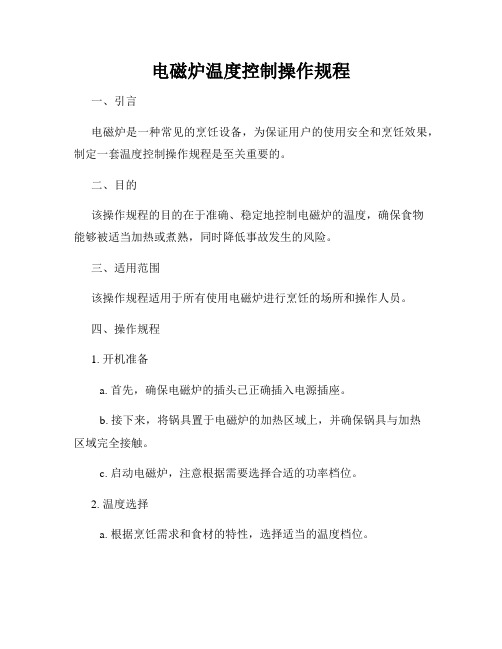 电磁炉温度控制操作规程

一、引言

电磁炉是一种常见的烹饪设备，为保证用户的使用安全和烹饪效果，制定一套温度控制操作规程是至关重要的。

二、目的

该操作规程的目的在于准确、稳定地控制电磁炉的温度，确保食物能够被适当加热或煮熟，同时降低事故发生的风险。

三、适用范围

该操作规程适用于所有使用电磁炉进行烹饪的场所和操作人员。

四、操作规程

1. 开机准备

a. 首先，确保电磁炉的插头已正确插入电源插座。

b. 接下来，将锅具置于电磁炉的加热区域上，并确保锅具与加热区域完全接触。

c. 启动电磁炉，注意根据需要选择合适的功率档位。

2. 温度选择

a. 根据烹饪需求和食材的特性，选择适当的温度档位。